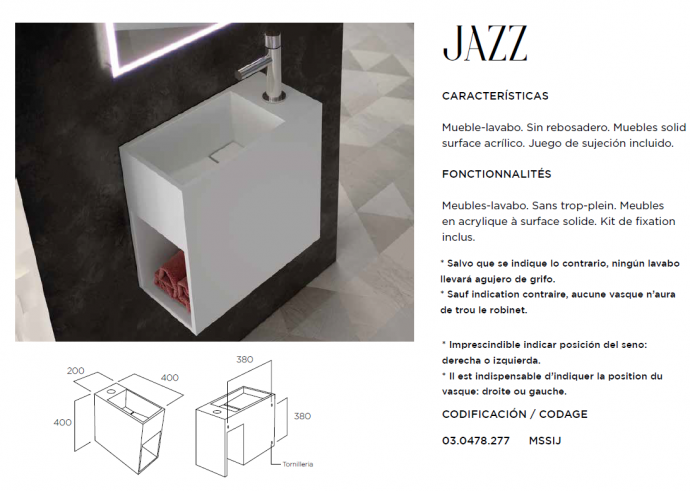 200

400

400

380

380

Tornilleria

JAZZ

CARACTERÍSTICAS

Mueble-lavabo. Sin rebosadero. Muebles solid surface acrílico. Juego de sujeción incluido.

FONCTIONNALITÉS

Meubles-lavabo. Sans trop-plein. Meubles en acrylique à surface solide. Kit de fixation inclus.

* Salvo que se indique lo contrario, ningún lavabo llevará agujero de grifo.
* Sauf indication contraire, aucune vasque n'aura de trou le robinet.

* Imprescindible indicar posición del seno: derecha o izquierda.
* Il est indispensable d'indiquer la position du vasque: droite ou gauche.

CODIFICACIÓN / CODAGE

03.0478.277 MSSIJ